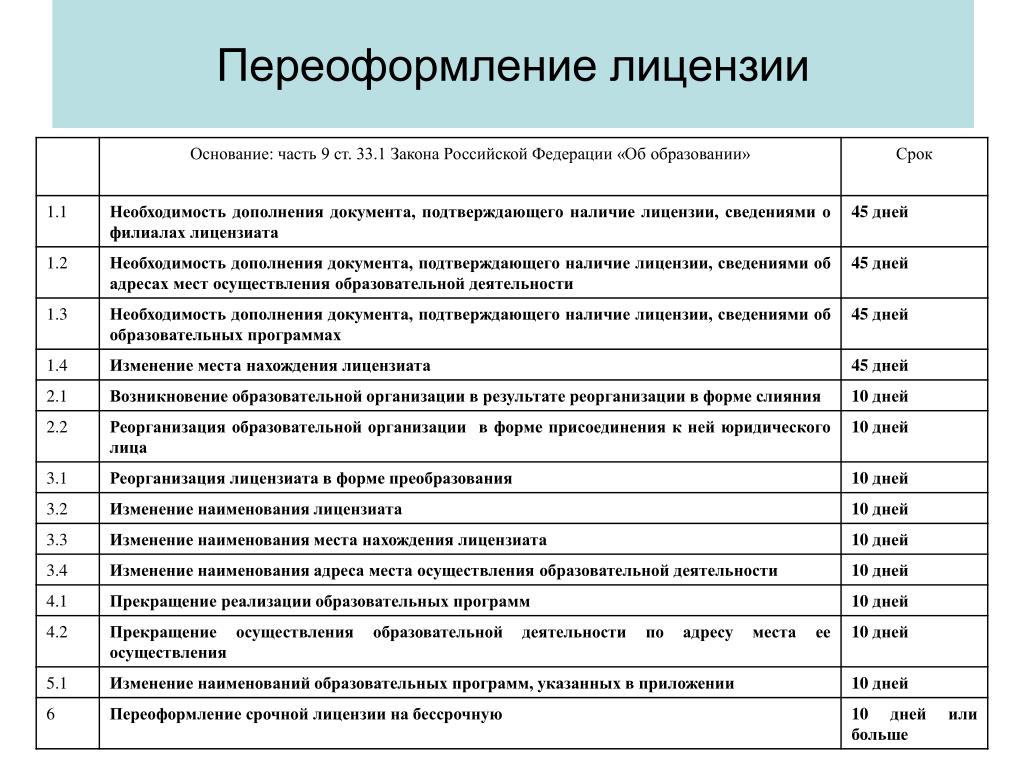 Переоформление лицензии

| | Основание: часть 9 ст. 33.1 Закона Российской Федерации «Об образовании» | Срок |
|---|---|---|
| 1.1 | Необходимость дополнения документа, подтверждающего наличие лицензии, сведениями о филиалах лицензиата | 45 дней |
| 1.2 | Необходимость дополнения документа, подтверждающего наличие лицензии, сведениями об адресах мест осуществления образовательной деятельности | 45 дней |
| 1.3 | Необходимость дополнения документа, подтверждающего наличие лицензии, сведениями об образовательных программах | 45 дней |
| 1.4 | Изменение места нахождения лицензиата | 45 дней |
| 2.1 | Возникновение образовательной организации в результате реорганизации в форме слияния | 10 дней |
| 2.2 | Реорганизация образовательной организации в форме присоединения к ней юридического лица | 10 дней |
| 3.1 | Реорганизация лицензиата в форме преобразования | 10 дней |
| 3.2 | Изменение наименования лицензиата | 10 дней |
| 3.3 | Изменение наименования места нахождения лицензиата | 10 дней |
| 3.4 | Изменение наименования адреса места осуществления образовательной деятельности | 10 дней |
| 4.1 | Прекращение реализации образовательных программ | 10 дней |
| 4.2 | Прекращение осуществления образовательной деятельности по адресу места ее осуществления | 10 дней |
| 5.1 | Изменение наименований образовательных программ, указанных в приложении | 10 дней |
| 6 | Переоформление срочной лицензии на бессрочную | 10 дней или больше |